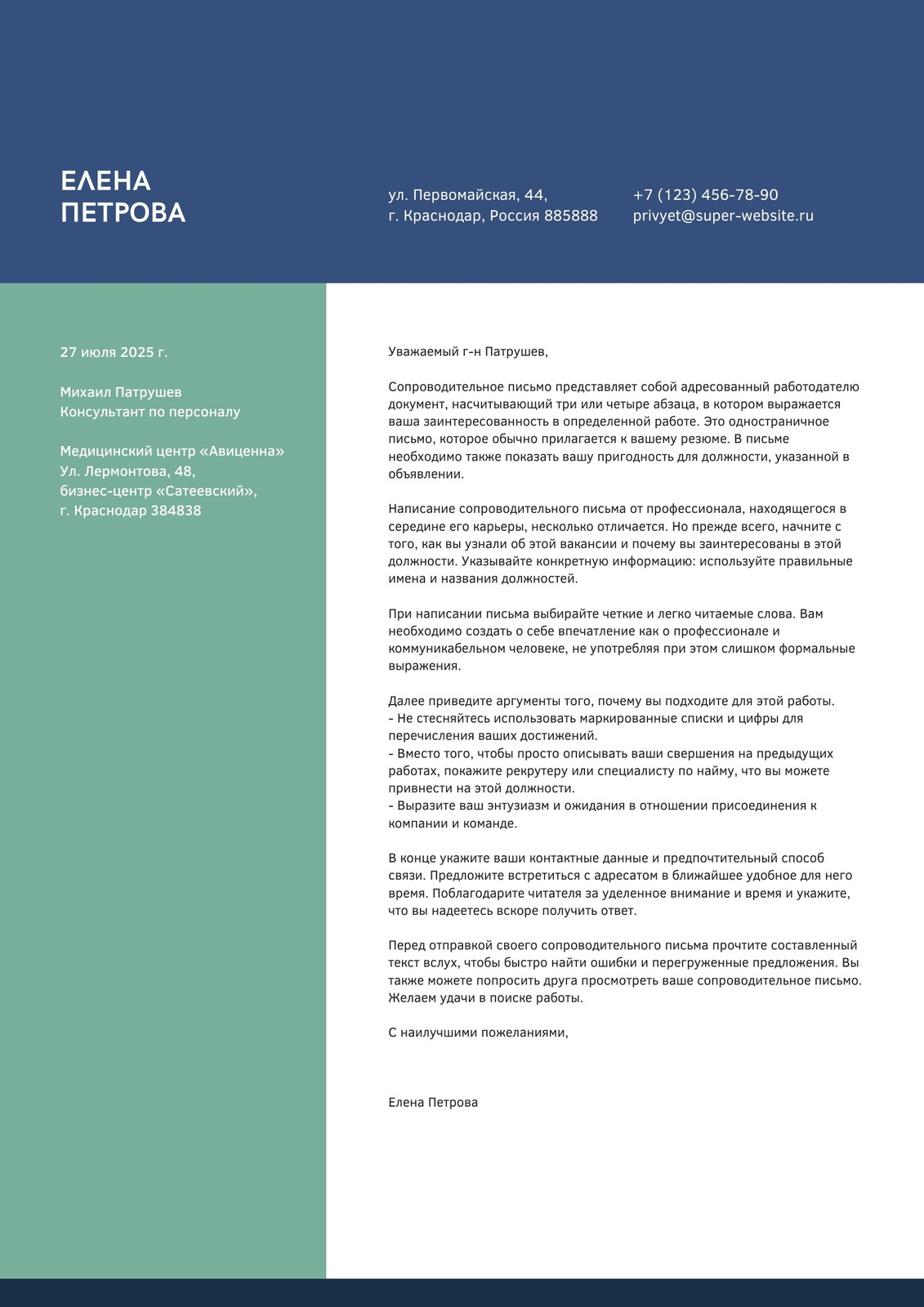 ЕЛЕНА ПЕТРОВА

ул. Первомайская, 44,
г. Краснодар, Россия 885888

+7 (123) 456-78-90
privyet@super-website.ru

27 июля 2025 г.

Михаил Патрушев
Консультант по персоналу

Медицинский центр «Авиценна»
Ул. Лермонтова, 48,
бизнес-центр «Сатеевский»,
г. Краснодар 384838

Уважаемый г-н Патрушев,

Сопроводительное письмо представляет собой адресованный работодателю документ, насчитывающий три или четыре абзаца, в котором выражается ваша заинтересованность в определенной работе. Это одностраничное письмо, которое обычно прилагается к вашему резюме. В письме необходимо также показать вашу пригодность для должности, указанной в объявлении.

Написание сопроводительного письма от профессионала, находящегося в середине его карьеры, несколько отличается. Но прежде всего, начните с того, как вы узнали об этой вакансии и почему вы заинтересованы в этой должности. Указывайте конкретную информацию: используйте правильные имена и названия должностей.

При написании письма выбирайте четкие и легко читаемые слова. Вам необходимо создать о себе впечатление как о профессионале и коммуникабельном человеке, не употребляя при этом слишком формальные выражения.

Далее приведите аргументы того, почему вы подходите для этой работы.
- Не стесняйтесь использовать маркированные списки и цифры для перечисления ваших достижений.
- Вместо того, чтобы просто описывать ваши свершения на предыдущих работах, покажите рекрутеру или специалисту по найму, что вы можете привнести на этой должности.
- Выразите ваш энтузиазм и ожидания в отношении присоединения к компании и команде.

В конце укажите ваши контактные данные и предпочтительный способ связи. Предложите встретиться с адресатом в ближайшее удобное для него время. Поблагодарите читателя за уделенное внимание и время и укажите, что вы надеетесь вскоре получить ответ.

Перед отправкой своего сопроводительного письма прочтите составленный текст вслух, чтобы быстро найти ошибки и перегруженные предложения. Вы также можете попросить друга просмотреть ваше сопроводительное письмо. Желаем удачи в поиске работы.

С наилучшими пожеланиями,

Елена Петрова